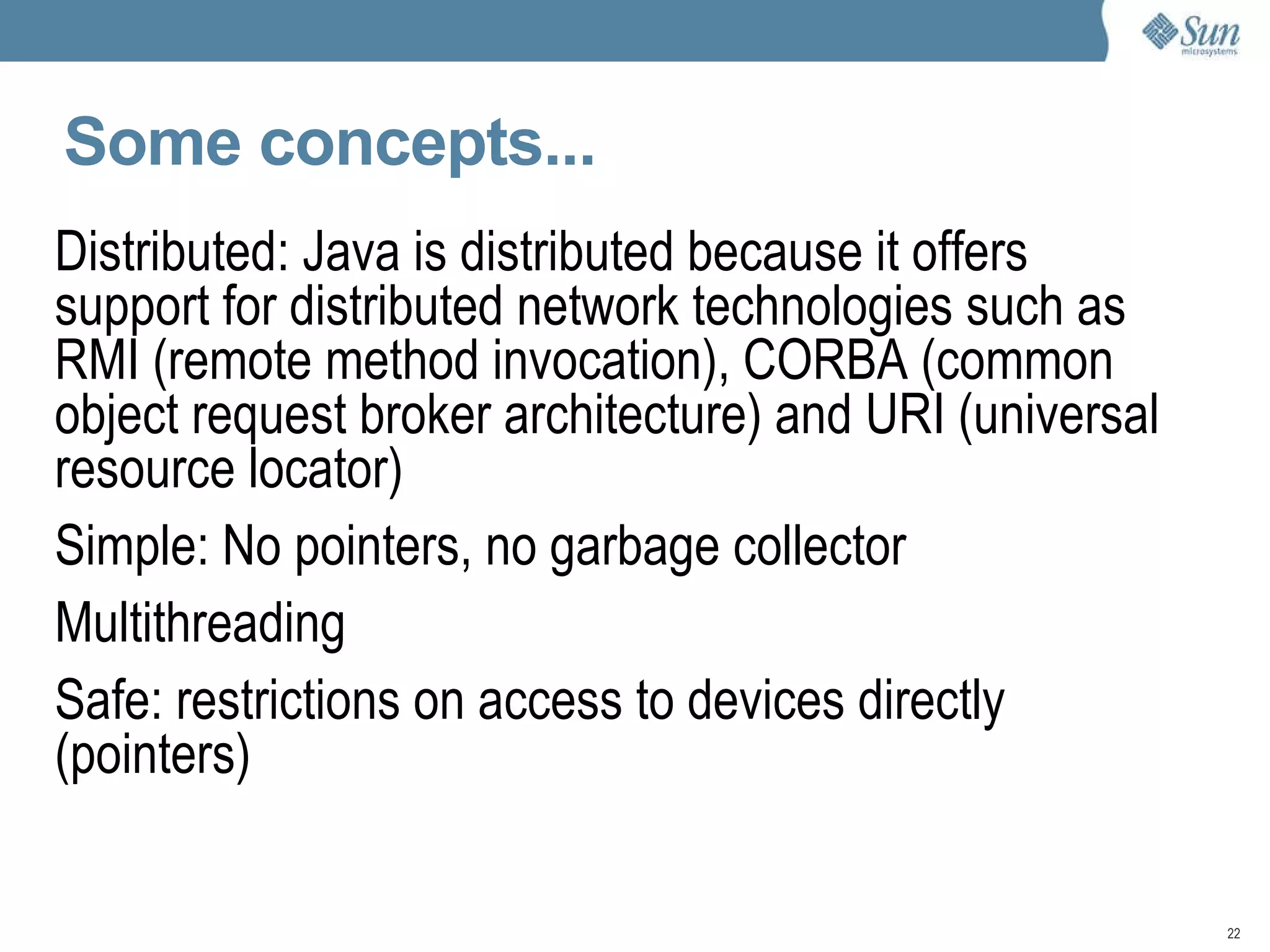 Sun microsystems

Some concepts...

Distributed: Java is distributed because it offers support for distributed network technologies such as RMI (remote method invocation), CORBA (common object request broker architecture) and URI (universal resource locator)

Simple: No pointers, no garbage collector

Multithreading

Safe: restrictions on access to devices directly (pointers)

22